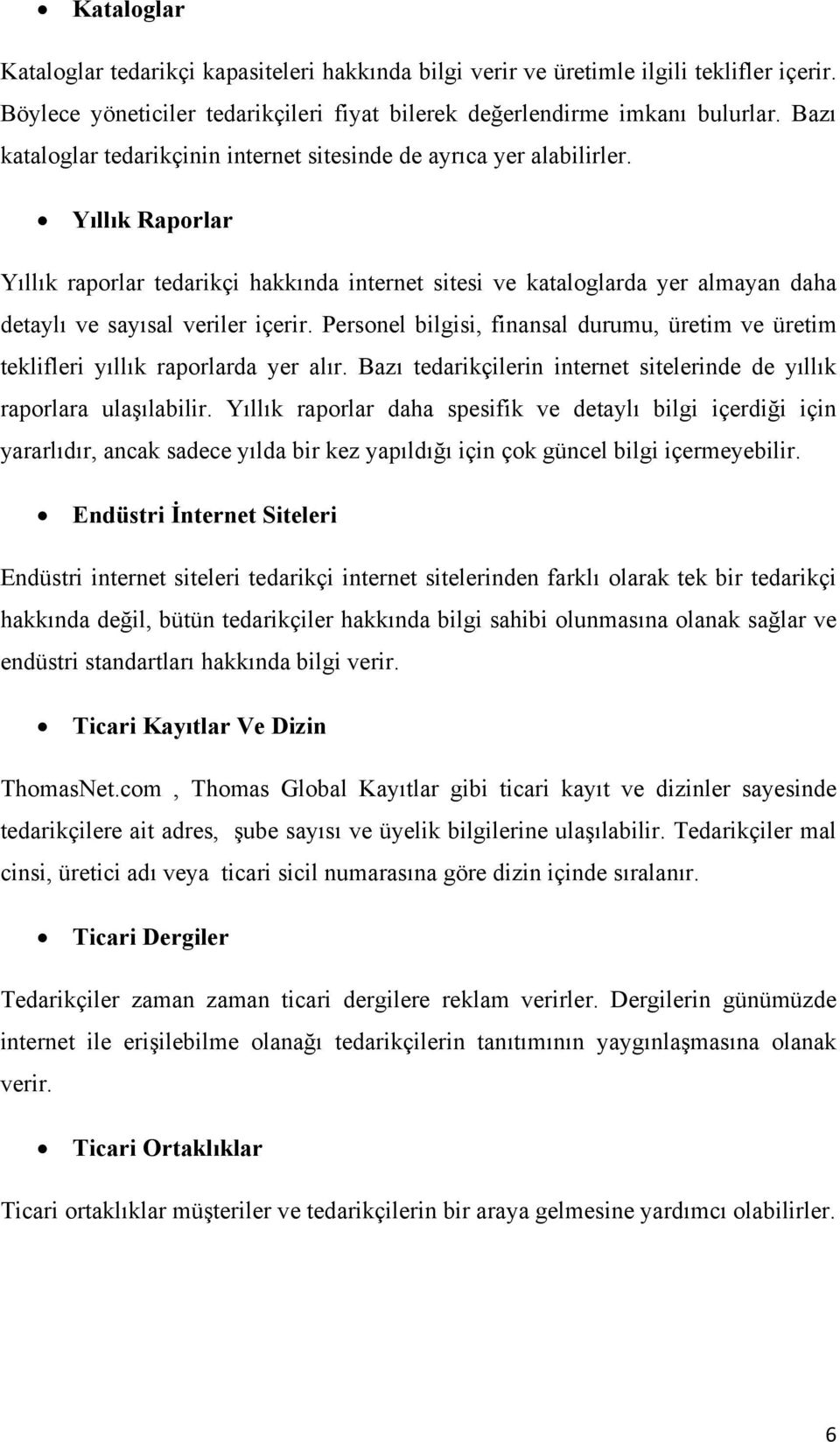 • Kataloglar

Kataloglar tedarikçi kapasiteleri hakkında bilgi verir ve üretimle ilgili teklifler içerir. Böylece yöneticiler tedarikçileri fiyat bilerek değerlendirme imkanı bulurlar. Bazı kataloglar tedarikçinin internet sitesinde de ayrıca yer alabilirler.

• Yıllık Raporlar

Yıllık raporlar tedarikçi hakkında internet sitesi ve kataloglarda yer almayan daha detaylı ve sayısal veriler içerir. Personel bilgisi, finansal durumu, üretim ve üretim teklifleri yıllık raporlarda yer alır. Bazı tedarikçilerin internet sitelerinde de yıllık raporlara ulaşılabilir. Yıllık raporlar daha spesifik ve detaylı bilgi içerdiği için yararlıdır, ancak sadece yılda bir kez yapıldığı için çok güncel bilgi içermeyebilir.

• Endüstri İnternet Siteleri

Endüstri internet siteleri tedarikçi internet sitelerinden farklı olarak tek bir tedarikçi hakkında değil, bütün tedarikçiler hakkında bilgi sahibi olunmasına olanak sağlar ve endüstri standartları hakkında bilgi verir.

• Ticari Kayıtlar Ve Dizin

ThomasNet.com , Thomas Global Kayıtlar gibi ticari kayıt ve dizinler sayesinde tedarikçilere ait adres, şube sayısı ve üyelik bilgilerine ulaşılabilir. Tedarikçiler mal cinsi, üretici adı veya ticari sicil numarasına göre dizin içinde sıralanır.

• Ticari Dergiler

Tedarikçiler zaman zaman ticari dergilere reklam verirler. Dergilerin günümüzde internet ile erişilebilme olanağı tedarikçilerin tanıtımının yaygınlaşmasına olanak verir.

• Ticari Ortaklıklar

Ticari ortaklıklar müşteriler ve tedarikçilerin bir araya gelmesine yardımcı olabilirler.

6